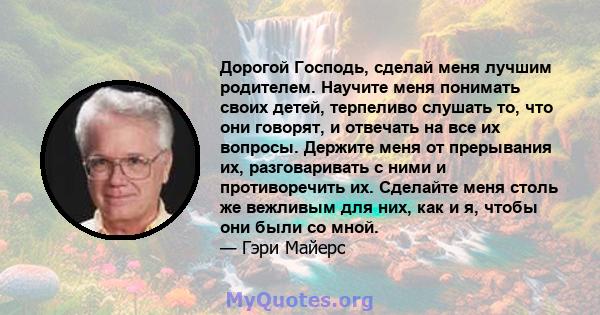 Дорогой Господь, сделай меня лучшим родителем. Научите меня понимать своих детей, терпеливо слушать то, что они говорят, и отвечать на все их вопросы. Держите меня от прерывания их, разговаривать с ними и противоречить их. Сделайте меня столь же вежливым для них, как и я, чтобы они были со мной.
— Гэри Майерс

MyQuotes.org